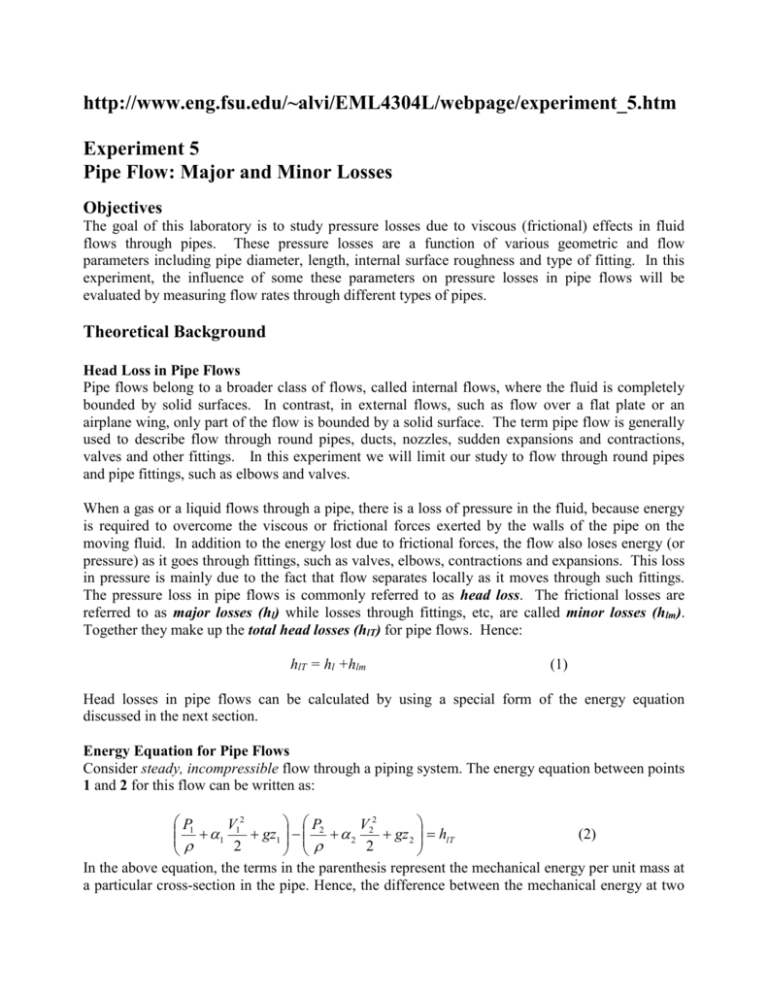 http://www.eng.fsu.edu/~alvi/EML4304L/webpage/experiment_5.htm

Experiment 5
Pipe Flow: Major and Minor Losses

Objectives
The goal of this laboratory is to study pressure losses due to viscous (frictional) effects in fluid flows through pipes. These pressure losses are a function of various geometric and flow parameters including pipe diameter, length, internal surface roughness and type of fitting. In this experiment, the influence of some these parameters on pressure losses in pipe flows will be evaluated by measuring flow rates through different types of pipes.

Theoretical Background

Head Loss in Pipe Flows
Pipe flows belong to a broader class of flows, called internal flows, where the fluid is completely bounded by solid surfaces. In contrast, in external flows, such as flow over a flat plate or an airplane wing, only part of the flow is bounded by a solid surface. The term pipe flow is generally used to describe flow through round pipes, ducts, nozzles, sudden expansions and contractions, valves and other fittings. In this experiment we will limit our study to flow through round pipes and pipe fittings, such as elbows and valves.

When a gas or a liquid flows through a pipe, there is a loss of pressure in the fluid, because energy is required to overcome the viscous or frictional forces exerted by the walls of the pipe on the moving fluid. In addition to the energy lost due to frictional forces, the flow also loses energy (or pressure) as it goes through fittings, such as valves, elbows, contractions and expansions. This loss in pressure is mainly due to the fact that flow separates locally as it moves through such fittings. The pressure loss in pipe flows is commonly referred to as head loss. The frictional losses are referred to as major losses ($h_l$) while losses through fittings, etc, are called minor losses ($h_{lm}$). Together they make up the total head losses ($h_{lT}$) for pipe flows. Hence:

$h_{lT} = h_l + h_{lm}$ (1)

Head losses in pipe flows can be calculated by using a special form of the energy equation discussed in the next section.

Energy Equation for Pipe Flows
Consider steady, incompressible flow through a piping system. The energy equation between points 1 and 2 for this flow can be written as:

$\left(\frac{P_1}{\rho} + \alpha_1 \frac{V_1^2}{2} + gz_1\right) - \left(\frac{P_2}{\rho} + \alpha_2 \frac{V_2^2}{2} + gz_2\right) = h_{lT}$ (2)

In the above equation, the terms in the parenthesis represent the mechanical energy per unit mass at a particular cross-section in the pipe. Hence, the difference between the mechanical energy at two